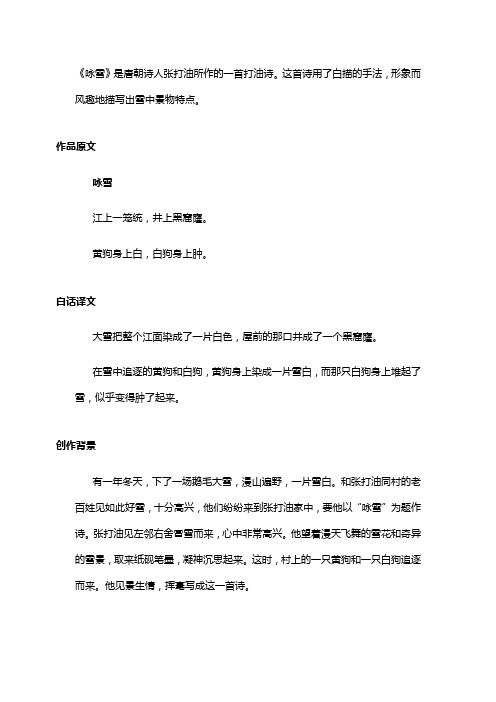 《咏雪》是唐朝诗人张打油所作的一首打油诗。这首诗用了白描的手法，形象而风趣地描写出雪中景物特点。

作品原文

咏雪

江上一笼统，井上黑窟窿。

黄狗身上白，白狗身上肿。

白话译文

大雪把整个江面染成了一片白色，屋前的那口井成了一个黑窟窿。

在雪中追逐的黄狗和白狗，黄狗身上染成一片雪白，而那只白狗身上堆起了雪，似乎变得肿了起来。

创作背景

有一年冬天，下了一场鹅毛大雪，漫山遍野，一片雪白。和张打油同村的老百姓见如此好雪，十分高兴，他们纷纷来到张打油家中，要他以“咏雪”为题作诗。张打油见左邻右舍冒雪而来，心中非常高兴。他望着漫天飞舞的雪花和奇异的雪景，取来纸砚笔墨，凝神沉思起来。这时，村上的一只黄狗和一只白狗追逐而来。他见景生情，挥毫写成这一首诗。